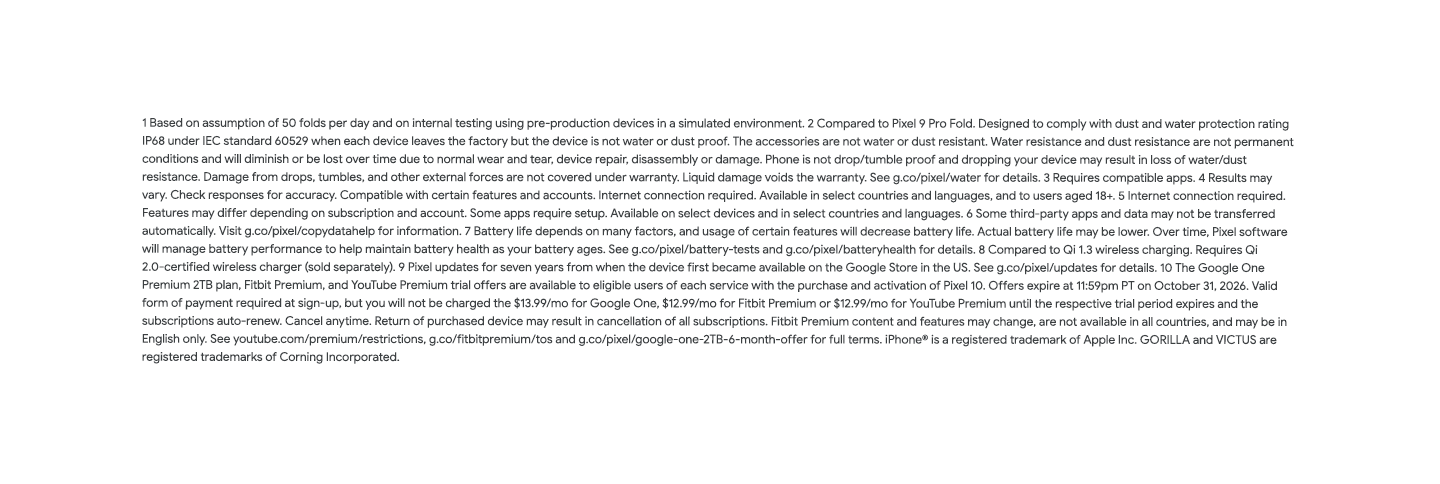 1 Based on assumption of 50 folds per day and on internal testing using pre-production devices in a simulated environment. 2 Compared to Pixel 9 Pro Fold. Designed to comply with dust and water protection rating IP68 under IEC standard 60529 when each device leaves the factory but the device is not water or dust proof. The accessories are not water or dust resistant. Water resistance and dust resistance are not permanent conditions and will diminish or be lost over time due to normal wear and tear, device repair, disassembly or damage. Phone is not drop/tumble proof and dropping your device may result in loss of water/dust resistance. Damage from drops, tumbles, and other external forces are not covered under warranty. Liquid damage voids the warranty. See g.co/pixel/water for details. 3 Requires compatible apps. 4 Results may vary. Check responses for accuracy. Compatible with certain features and accounts. Internet connection required. Available in select countries and languages, and to users aged 18+. 5 Internet connection required. Features may differ depending on subscription and account. Some apps require setup. Available on select devices and in select countries and languages. 6 Some third-party apps and data may not be transferred automatically. Visit g.co/pixel/copydatahelp for information. 7 Battery life depends on many factors, and usage of certain features will decrease battery life. Actual battery life may be lower. Over time, Pixel software will manage battery performance to help maintain battery health as your battery ages. See g.co/pixel/battery-tests and g.co/pixel/batteryhealth for details. 8 Compared to Qi 1.3 wireless charging. Requires Qi 2.0-certified wireless charger (sold separately). 9 Pixel updates for seven years from when the device first became available on the Google Store in the US. See g.co/pixel/updates for details. 10 The Google One Premium 2TB plan, Fitbit Premium, and YouTube Premium trial offers are available to eligible users of each service with the purchase and activation of Pixel 10. Offers expire at 11:59pm PT on October 31, 2026. Valid form of payment required at sign-up, but you will not be charged the $13.99/mo for Google One, $12.99/mo for Fitbit Premium or $12.99/mo for YouTube Premium until the respective trial period expires and the subscriptions auto-renew. Cancel anytime. Return of purchased device may result in cancellation of all subscriptions. Fitbit Premium content and features may change, are not available in all countries, and may be in English only. See youtube.com/premium/restrictions, g.co/fitbitpremium/tos and g.co/pixel/google-one-2TB-6-month-offer for full terms. iPhone® is a registered trademark of Apple Inc. GORILLA and VICTUS are registered trademarks of Corning Incorporated.